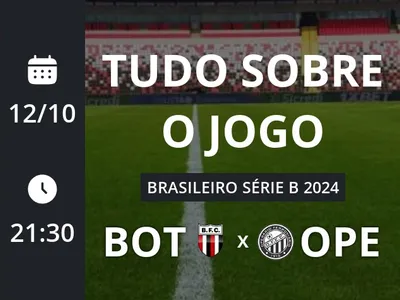 12/10

21:30

TUDO SOBRE O JOGO

BRASILEIRO SÉRIE B 2024

BOT B.F.C. x OPE